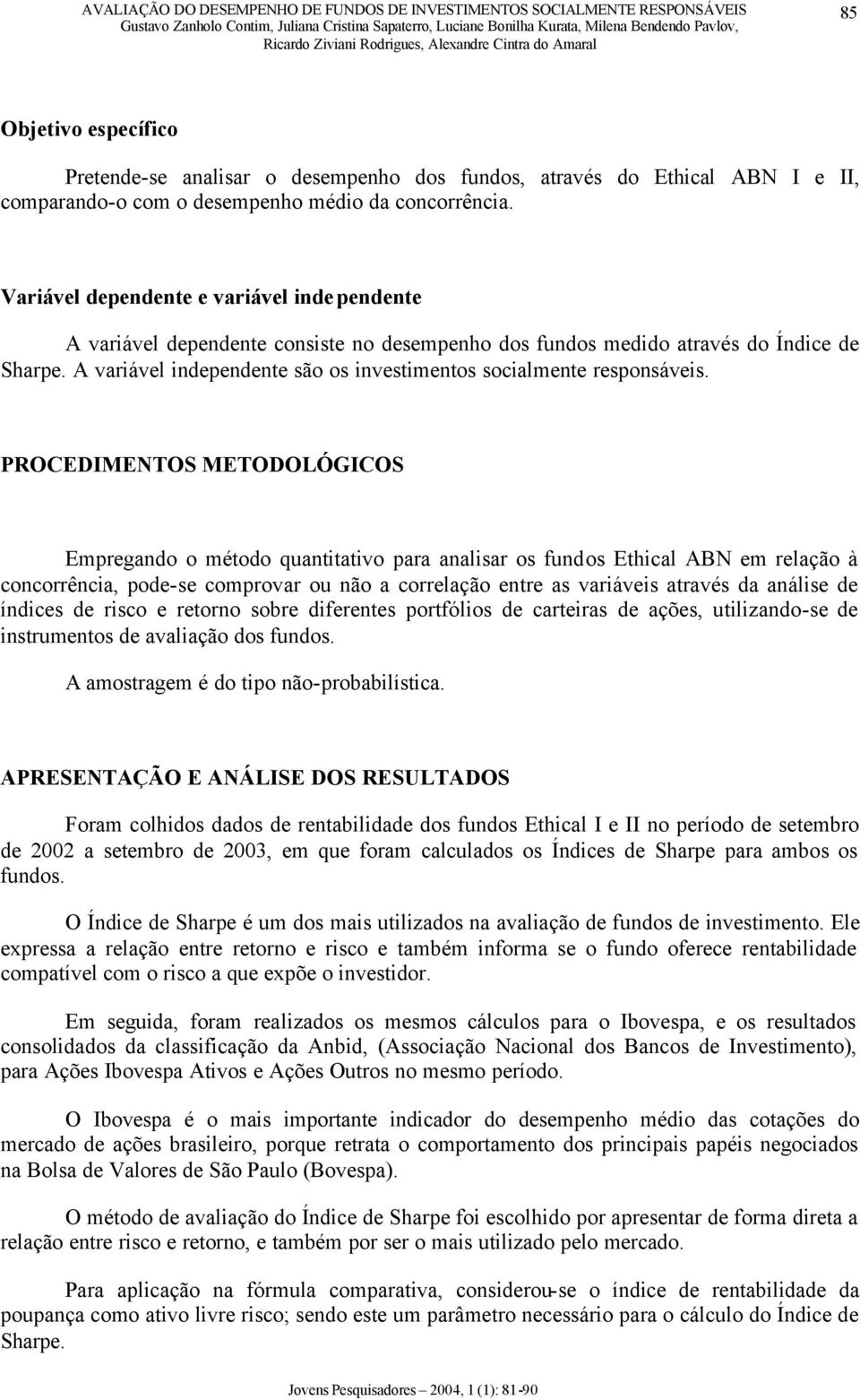 AVALIAÇÃO DO DESEMPENHO DE FUNDOS DE INVESTIMENTOS SOCIALMENTE RESPONSÁVEIS
Gustavo Zanholo Contim, Juliana Cristina Sapaterro, Luciane Bonilha Kurata, Milena Bendendo Pavlov, Ricardo Ziviani Rodrigues, Alexandre Cintra do Amaral

85

Objetivo específico

Pretende-se analisar o desempenho dos fundos, através do Ethical ABN I e II, comparando-o com o desempenho médio da concorrência.

Variável dependente e variável independente

A variável dependente consiste no desempenho dos fundos medido através do Índice de Sharpe. A variável independente são os investimentos socialmente responsáveis.

PROCEDIMENTOS METODOLÓGICOS

Empregando o método quantitativo para analisar os fundos Ethical ABN em relação à concorrência, pode-se comprovar ou não a correlação entre as variáveis através da análise de índices de risco e retorno sobre diferentes portfólios de carteiras de ações, utilizando-se de instrumentos de avaliação dos fundos.

A amostragem é do tipo não-probabilística.

APRESENTAÇÃO E ANÁLISE DOS RESULTADOS

Foram colhidos dados de rentabilidade dos fundos Ethical I e II no período de setembro de 2002 a setembro de 2003, em que foram calculados os Índices de Sharpe para ambos os fundos.

O Índice de Sharpe é um dos mais utilizados na avaliação de fundos de investimento. Ele expressa a relação entre retorno e risco e também informa se o fundo oferece rentabilidade compatível com o risco a que expõe o investidor.

Em seguida, foram realizados os mesmos cálculos para o Ibovespa, e os resultados consolidados da classificação da Anbid, (Associação Nacional dos Bancos de Investimento), para Ações Ibovespa Ativos e Ações Outros no mesmo período.

O Ibovespa é o mais importante indicador do desempenho médio das cotações do mercado de ações brasileiro, porque retrata o comportamento dos principais papéis negociados na Bolsa de Valores de São Paulo (Bovespa).

O método de avaliação do Índice de Sharpe foi escolhido por apresentar de forma direta a relação entre risco e retorno, e também por ser o mais utilizado pelo mercado.

Para aplicação na fórmula comparativa, considerou-se o índice de rentabilidade da poupança como ativo livre risco; sendo este um parâmetro necessário para o cálculo do Índice de Sharpe.

Jovens Pesquisadores – 2004, 1 (1): 81-90